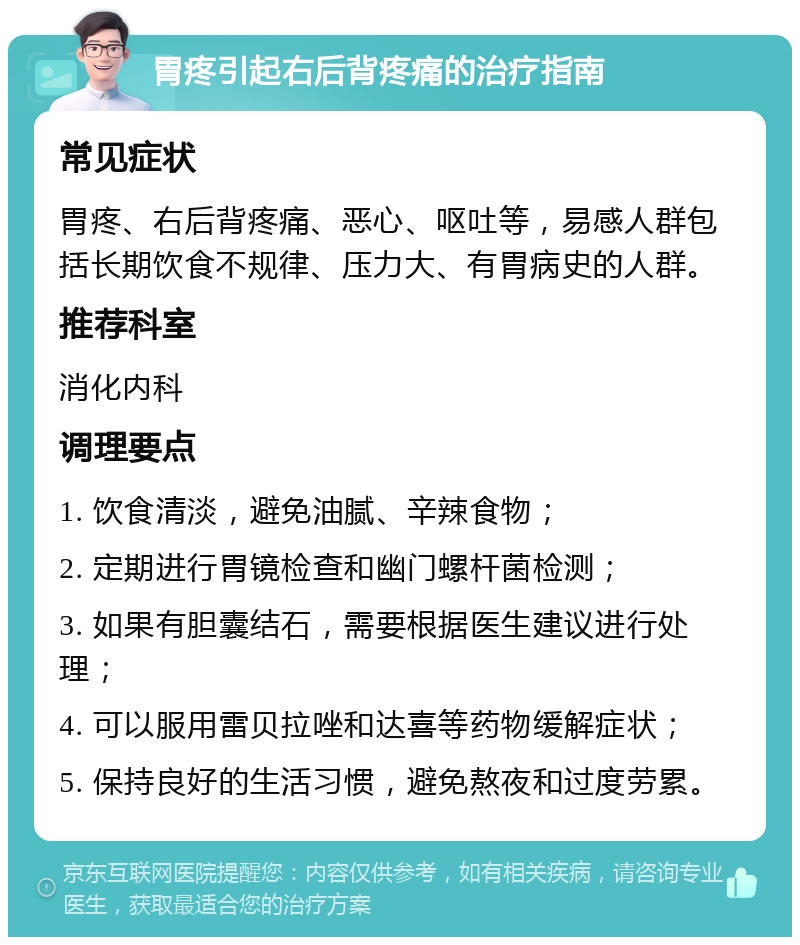 胃疼引起右后背疼痛的治疗指南

常见症状

胃疼、右后背疼痛、恶心、呕吐等，易感人群包括长期饮食不规律、压力大、有胃病史的人群。

推荐科室

消化内科

调理要点

1. 饮食清淡，避免油腻、辛辣食物；

2. 定期进行胃镜检查和幽门螺杆菌检测；

3. 如果有胆囊结石，需要根据医生建议进行处理；

4. 可以服用雷贝拉唑和达喜等药物缓解症状；

5. 保持良好的生活习惯，避免熬夜和过度劳累。

京东互联网医院提醒您：内容仅供参考，如有相关疾病，请咨询专业医生，获取最适合您的治疗方案